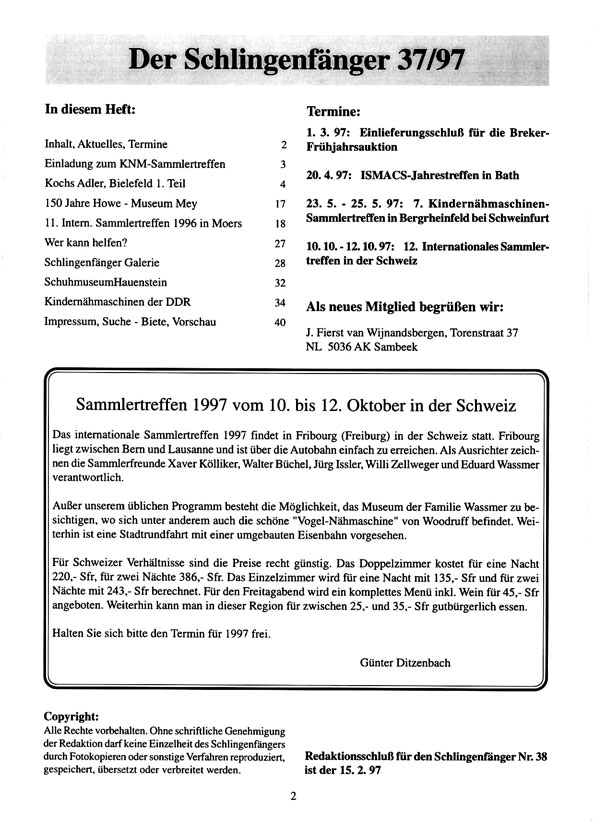 Der Schlingenfänger 37/97

In diesem Heft:

| | |
|---|---|
| Inhalt, Aktuelles, Termine | 2 |
| Einladung zum KNM-Sammlertreffen | 3 |
| Kochs Adler, Bielefeld 1. Teil | 4 |
| 150 Jahre Howe - Museum Mey | 17 |
| 11. Intern. Sammlertreffen 1996 in Moers | 18 |
| Wer kann helfen? | 27 |
| Schlingenfänger Galerie | 28 |
| SchuhmuseumHauenstein | 32 |
| Kindernähmaschinen der DDR | 34 |
| Impressum, Suche - Biete, Vorschau | 40 |

Termine:

1. 3. 97: Einlieferungsschluß für die Breker-Frühjahrsauktion

20. 4. 97: ISMACS-Jahrestreffen in Bath

23. 5. - 25. 5. 97: 7. Kindernähmaschinen-Sammlertreffen in Bergrheinfeld bei Schweinfurt

10. 10. - 12. 10. 97: 12. Internationales Sammlertreffen in der Schweiz

Als neues Mitglied begrüßen wir:

J. Fierst van Wijnandsbergen, Torenstraat 37
NL 5036 AK Sambeek

Sammlertreffen 1997 vom 10. bis 12. Oktober in der Schweiz

Das internationale Sammlertreffen 1997 findet in Fribourg (Freiburg) in der Schweiz statt. Fribourg liegt zwischen Bern und Lausanne und ist über die Autobahn einfach zu erreichen. Als Ausrichter zeichnen die Sammlerfreunde Xaver Kölliker, Walter Büchel, Jürg Issler, Willi Zellweger und Eduard Wassmer verantwortlich.

Außer unserem üblichen Programm besteht die Möglichkeit, das Museum der Familie Wassmer zu besichtigen, wo sich unter anderem auch die schöne "Vogel-Nähmaschine" von Woodruff befindet. Weiterhin ist eine Stadtrundfahrt mit einer umgebauten Eisenbahn vorgesehen.

Für Schweizer Verhältnisse sind die Preise recht günstig. Das Doppelzimmer kostet für eine Nacht 220,- Sfr, für zwei Nächte 386,- Sfr. Das Einzelzimmer wird für eine Nacht mit 135,- Sfr und für zwei Nächte mit 243,- Sfr berechnet. Für den Freitagabend wird ein komplettes Menü inkl. Wein für 45,- Sfr angeboten. Weiterhin kann man in dieser Region für zwischen 25,- und 35,- Sfr gutbürgerlich essen.

Halten Sie sich bitte den Termin für 1997 frei.

Günter Ditzenbach

Copyright:
Alle Rechte vorbehalten. Ohne schriftliche Genehmigung der Redaktion darf keine Einzelheit des Schlingenfängers durch Fotokopieren oder sonstige Verfahren reproduziert, gespeichert, übersetzt oder verbreitet werden.

Redaktionsschluß für den Schlingenfänger Nr. 38 ist der 15. 2. 97

2